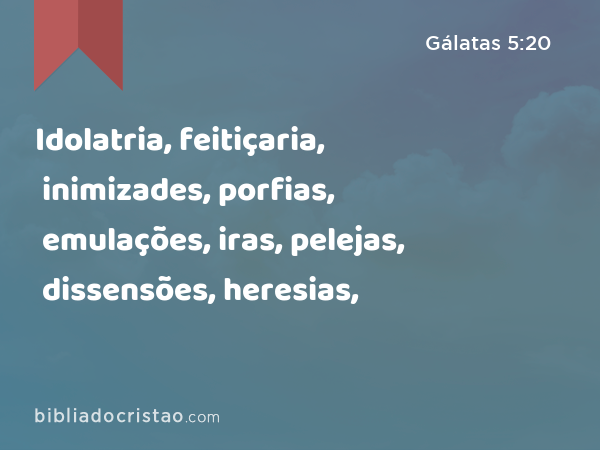 Gálatas 5:20

Idolatria, feitiçaria, inimizades, porfias, emulações, iras, pelejas, dissensões, heresias,

bibliadocristao.com